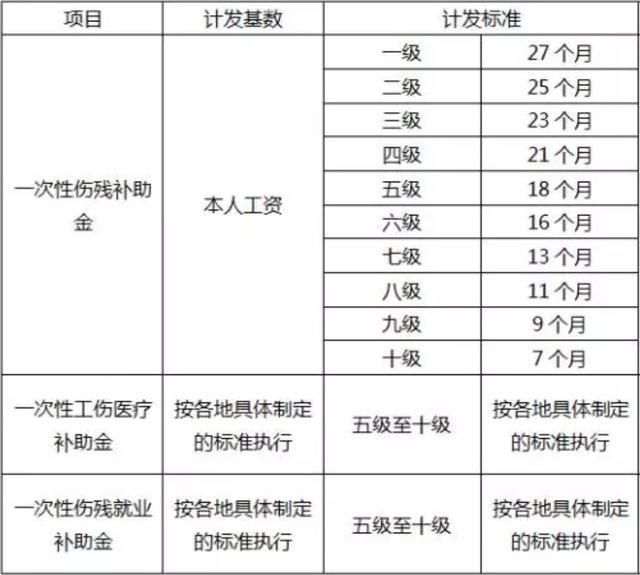 | 项目 | 计发基数 | 计发标准 | |
|---|---|---|---|
| 一次性伤残补助金 | 本人工资 | 一级 | 27个月 |
| | | 二级 | 25个月 |
| | | 三级 | 23个月 |
| | | 四级 | 21个月 |
| | | 五级 | 18个月 |
| | | 六级 | 16个月 |
| | | 七级 | 13个月 |
| | | 八级 | 11个月 |
| | | 九级 | 9个月 |
| | | 十级 | 7个月 |
| 一次性工伤医疗补助金 | 按各地具体制定的标准执行 | 五级至十级 | 按各地具体制定的标准执行 |
| 一次性伤残就业补助金 | 按各地具体制定的标准执行 | 五级至十级 | 按各地具体制定的标准执行 |